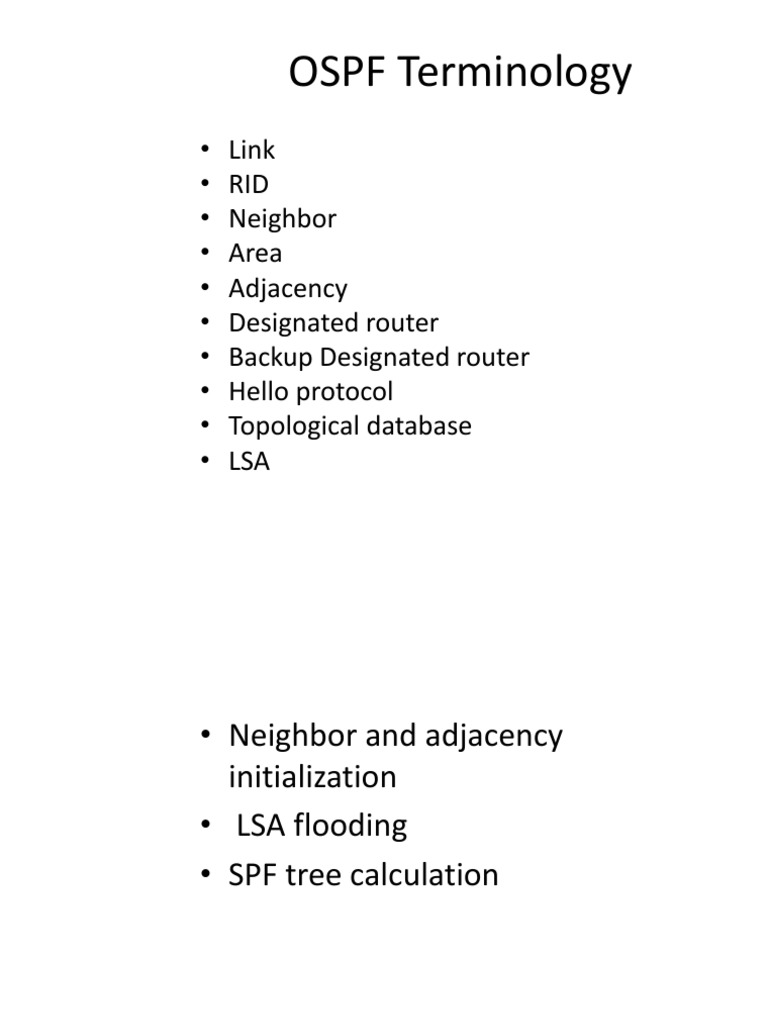 OSPF Terminology

• Link
• RID
• Neighbor
• Area
• Adjacency
• Designated router
• Backup Designated router
• Hello protocol
• Topological database
• LSA

• Neighbor and adjacency initialization
• LSA flooding
• SPF tree calculation